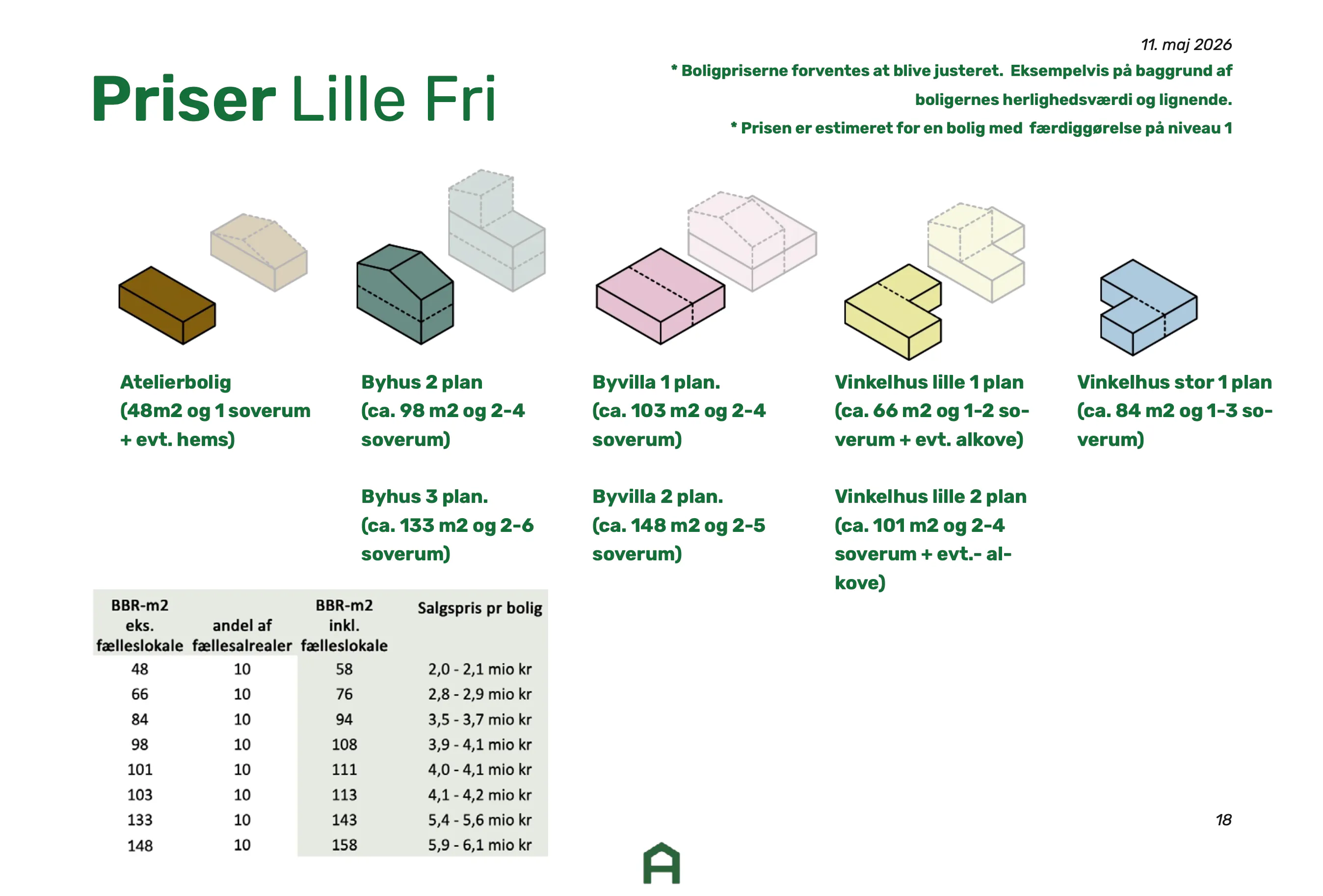 11. maj 2026

Priser Lille Fri

* Boligpriserne forventes at blive justeret. Eksempelvis på baggrund af boligernes herlighedsværdi og lignende.

* Prisen er estimeret for en bolig med færdiggørelse på niveau 1

Atelierbolig
(48m2 og 1 soverum + evt. hems)

Byhus 2 plan
(ca. 98 m2 og 2-4 soverum)

Byhus 3 plan.
(ca. 133 m2 og 2-6 soverum)

Byvilla 1 plan.
(ca. 103 m2 og 2-4 soverum)

Byvilla 2 plan.
(ca. 148 m2 og 2-5 soverum)

Vinkelhus lille 1 plan
(ca. 66 m2 og 1-2 soverum + evt. alkove)

Vinkelhus lille 2 plan
(ca. 101 m2 og 2-4 soverum + evt.- alkove)

Vinkelhus stor 1 plan
(ca. 84 m2 og 1-3 soverum)

| BBR-m2 eks. fælleslokale | andel af fællesalrealer | BBR-m2 inkl. fælleslokale | Salgspris pr bolig |
|---|---|---|---|
| 48 | 10 | 58 | 2,0 - 2,1 mio kr |
| 66 | 10 | 76 | 2,8 - 2,9 mio kr |
| 84 | 10 | 94 | 3,5 - 3,7 mio kr |
| 98 | 10 | 108 | 3,9 - 4,1 mio kr |
| 101 | 10 | 111 | 4,0 - 4,1 mio kr |
| 103 | 10 | 113 | 4,1 - 4,2 mio kr |
| 133 | 10 | 143 | 5,4 - 5,6 mio kr |
| 148 | 10 | 158 | 5,9 - 6,1 mio kr |

18